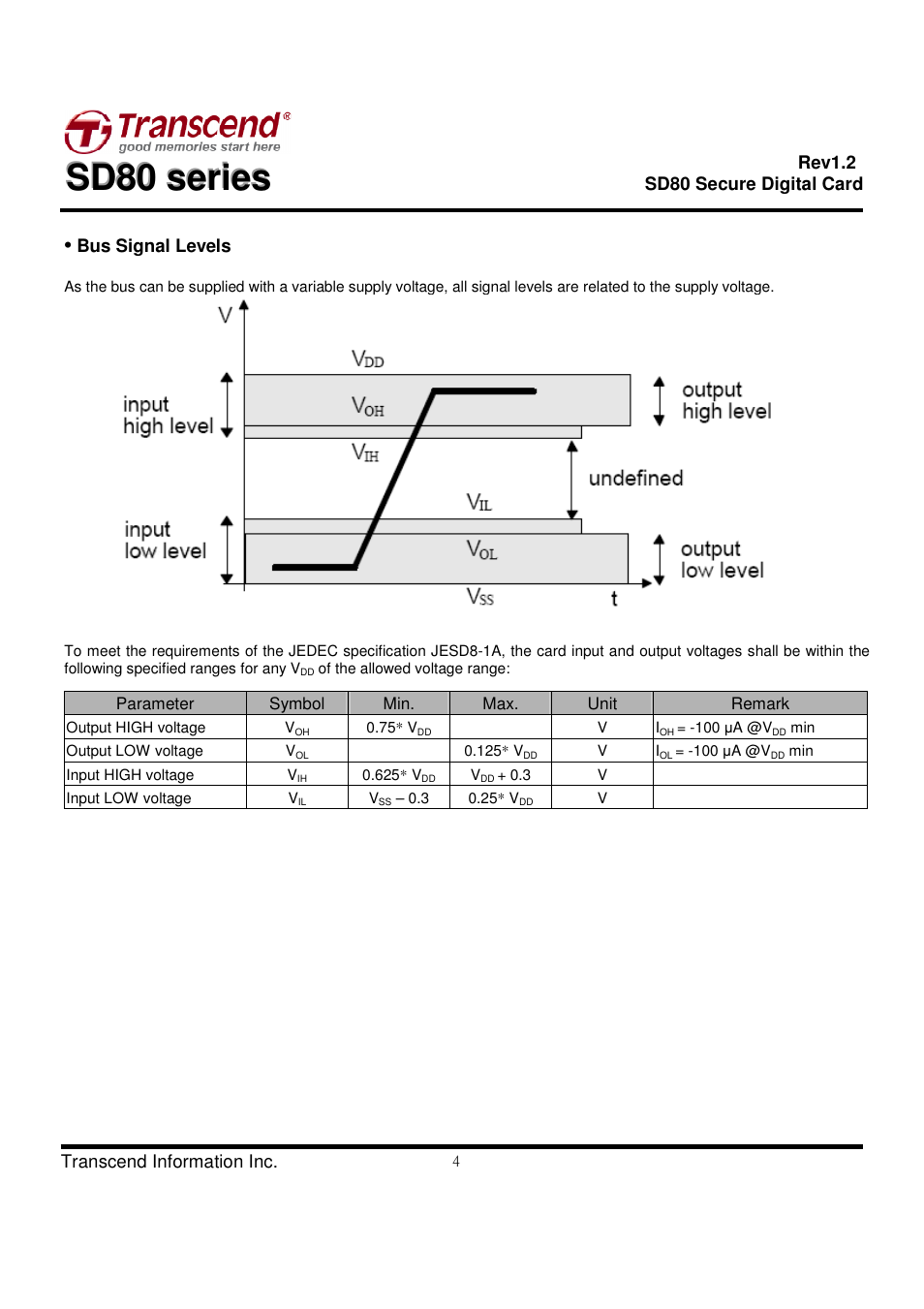 Transcend®
good memories start here
SD80 series

Rev1.2
SD80 Secure Digital Card

• Bus Signal Levels

As the bus can be supplied with a variable supply voltage, all signal levels are related to the supply voltage.

V
$V_{DD}$
input high level
$V_{OH}$
output high level
$V_{IH}$
undefined
$V_{IL}$
input low level
$V_{OL}$
output low level
$V_{SS}$
t

To meet the requirements of the JEDEC specification JESD8-1A, the card input and output voltages shall be within the following specified ranges for any $V_{DD}$ of the allowed voltage range:

| Parameter | Symbol | Min. | Max. | Unit | Remark |
|---|---|---|---|---|---|
| Output HIGH voltage | $V_{OH}$ | 0.75* $V_{DD}$ | | V | $I_{OH}$ = -100 µA @$V_{DD}$ min |
| Output LOW voltage | $V_{OL}$ | | 0.125* $V_{DD}$ | V | $I_{OL}$ = -100 µA @$V_{DD}$ min |
| Input HIGH voltage | $V_{IH}$ | 0.625* $V_{DD}$ | $V_{DD}$ + 0.3 | V | |
| Input LOW voltage | $V_{IL}$ | $V_{SS}$ – 0.3 | 0.25* $V_{DD}$ | V | |

Transcend Information Inc.
4